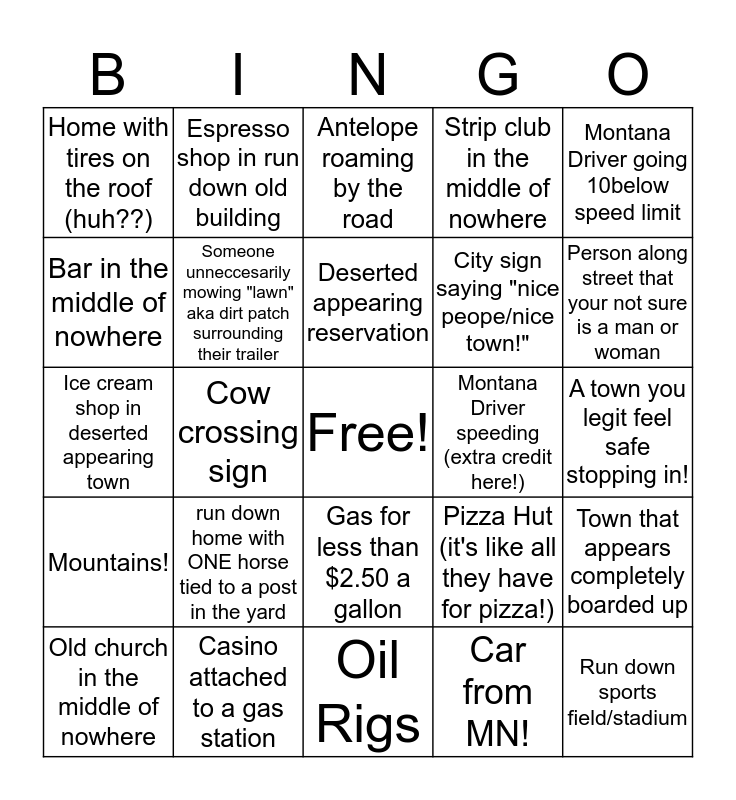 | B | I | N | G | O |
|---|---|---|---|---|
| Home with tires on the roof (huh??) | Espresso shop in run down old building | Antelope roaming by the road | Strip club in the middle of nowhere | Montana Driver going 10below speed limit |
| Bar in the middle of nowhere | Someone unneccesarily mowing "lawn" aka dirt patch surrounding their trailer | Deserted appearing reservation | City sign saying "nice peope/nice town!" | Person along street that your not sure is a man or woman |
| Ice cream shop in deserted appearing town | Cow crossing sign | Free! | Montana Driver speeding (extra credit here!) | A town you legit feel safe stopping in! |
| Mountains! | run down home with ONE horse tied to a post in the yard | Gas for less than $2.50 a gallon | Pizza Hut (it's like all they have for pizza!) | Town that appears completely boarded up |
| Old church in the middle of nowhere | Casino attached to a gas station | Oil Rigs | Car from MN! | Run down sports field/stadium |